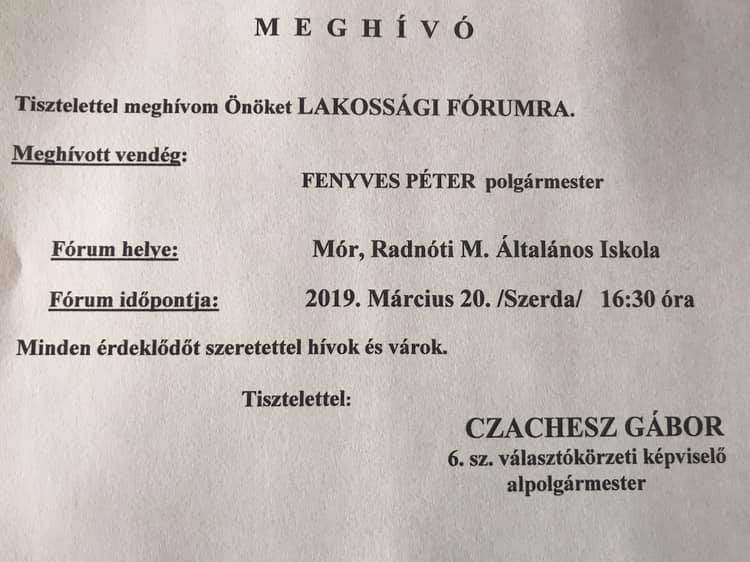 M E G H Í V Ó

Tisztelettel meghívom Önöket LAKOSSÁGI FÓRUMRA.

Meghívott vendég:

FENYVES PÉTER polgármester

Fórum helye: Mór, Radnóti M. Általános Iskola

Fórum időpontja: 2019. Március 20. /Szerda/ 16:30 óra

Minden érdeklődőt szeretettel hívok és várok.

Tisztelettel:

CZACHESZ GÁBOR
6. sz. választókörzeti képviselő
alpolgármester